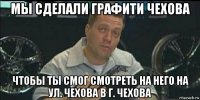 МЫ СДЕЛАЛИ ГРАФИТИ ЧЕХОВА

ЧТОБЫ ТЫ СМОГ СМОТРЕТЬ НА НЕГО НА УЛ. ЧЕХОВА В Г. ЧЕХОВА

risovach.ru